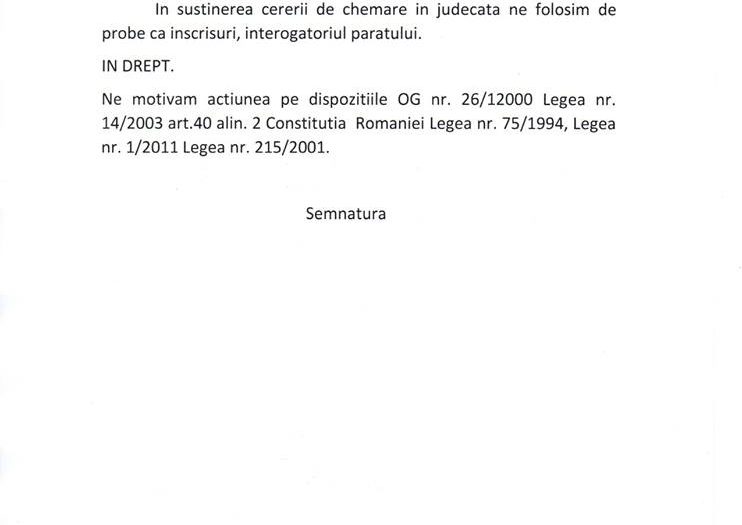 In sustinerea cererii de chemare in judecata ne folosim de probe ca inscrisuri, interogatoriul paratului.

IN DREPT.

Ne motivam actiunea pe dispozitiile OG nr. 26/12000 Legea nr. 14/2003 art.40 alin. 2 Constitutia Romaniei Legea nr. 75/1994, Legea nr. 1/2011 Legea nr. 215/2001.

Semnatura